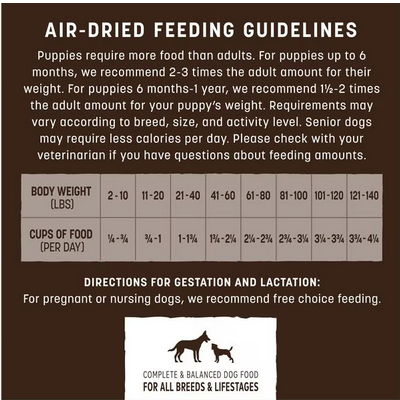 AIR-DRIED FEEDING GUIDELINES

Puppies require more food than adults. For puppies up to 6 months, we recommend 2-3 times the adult amount for their weight. For puppies 6 months-1 year, we recommend 1½-2 times the adult amount for your puppy's weight. Requirements may vary according to breed, size, and activity level. Senior dogs may require less calories per day. Please check with your veterinarian if you have questions about feeding amounts.

| BODY WEIGHT (LBS) | 2-10 | 11-20 | 21-40 | 41-60 | 61-80 | 81-100 | 101-120 | 121-140 |
|---|---|---|---|---|---|---|---|---|
| CUPS OF FOOD (PER DAY) | ¼-¾ | ¾-1 | 1-1¾ | 1¾-2¼ | 2¼-2¾ | 2¾-3¼ | 3¼-3¾ | 3¾-4¼ |

DIRECTIONS FOR GESTATION AND LACTATION:
For pregnant or nursing dogs, we recommend free choice feeding.

COMPLETE & BALANCED DOG FOOD
FOR ALL BREEDS & LIFESTAGES